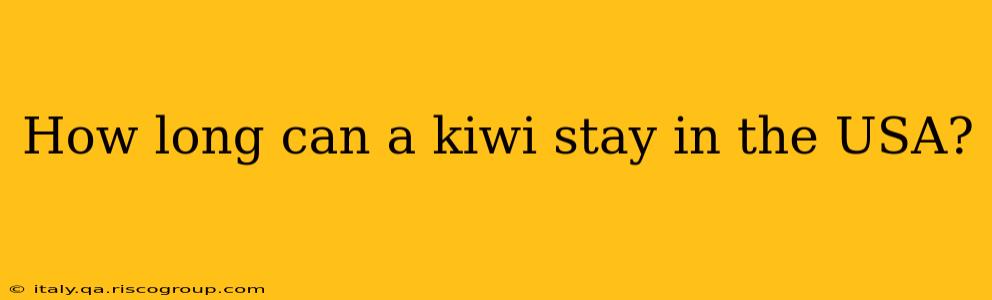 How long can a kiwi stay in the USA?

© italy.qa.riscogroup.com